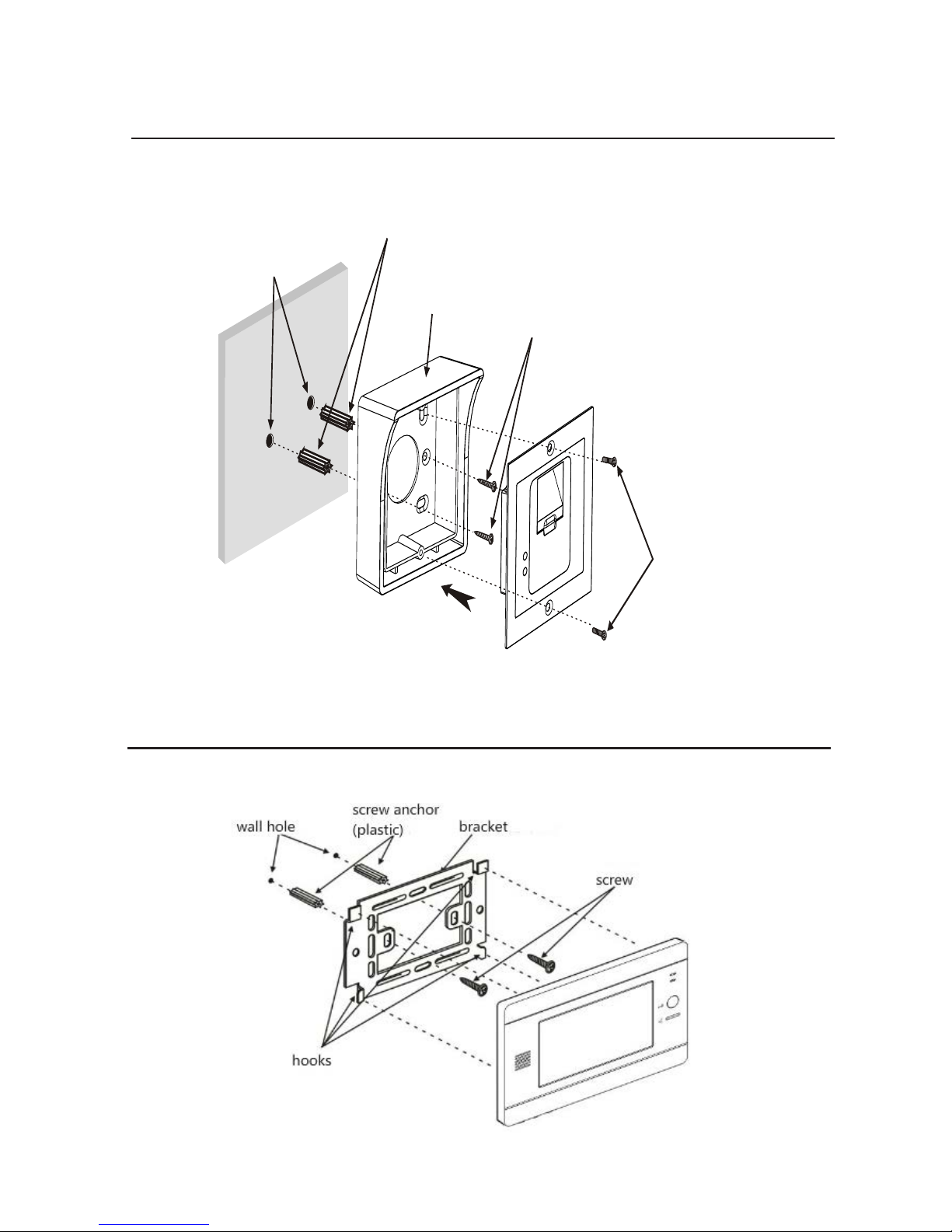 wall hole

screw anchor (plastic)

bracket

screw

hooks